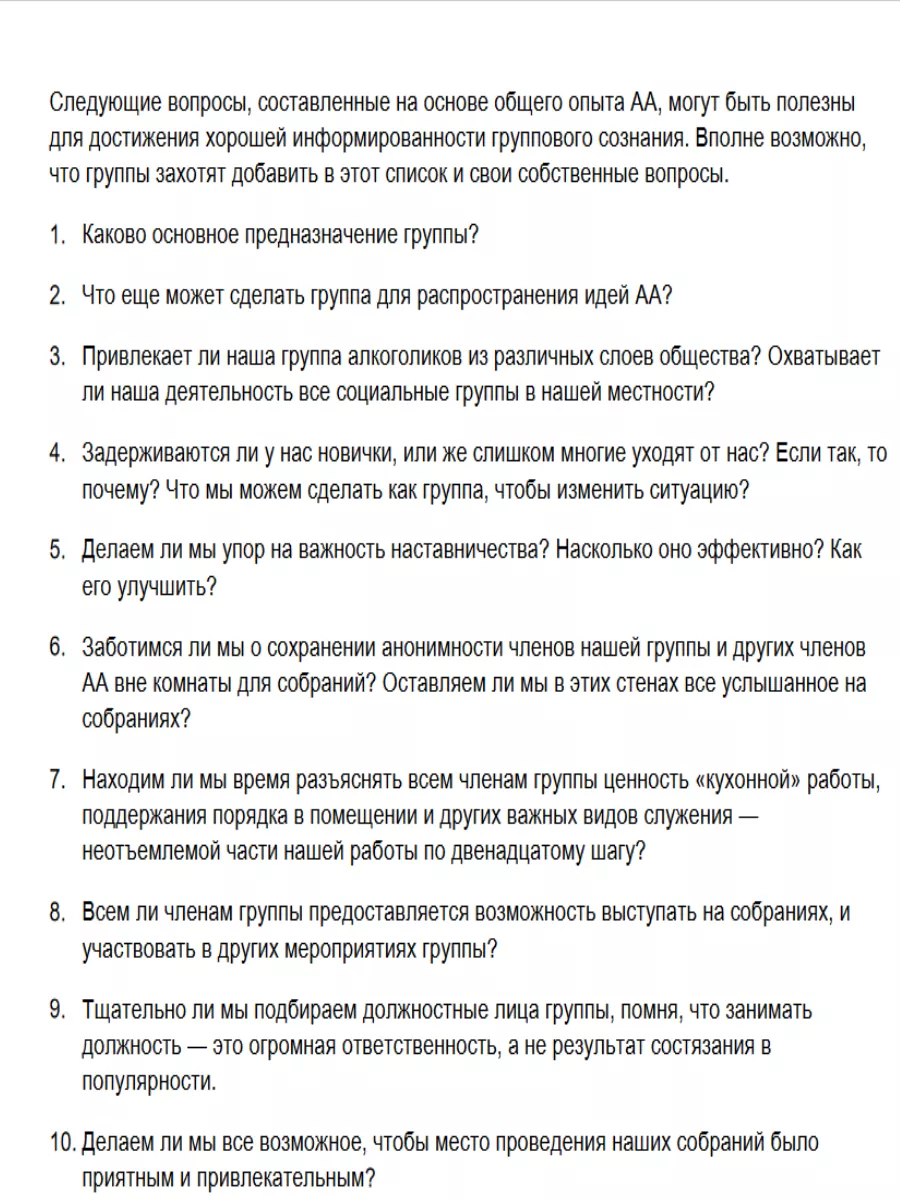 Следующие вопросы, составленные на основе общего опыта АА, могут быть полезны для достижения хорошей информированности группового сознания. Вполне возможно, что группы захотят добавить в этот список и свои собственные вопросы.

1. Каково основное предназначение группы?

2. Что еще может сделать группа для распространения идей АА?

3. Привлекает ли наша группа алкоголиков из различных слоев общества? Охватывает ли наша деятельность все социальные группы в нашей местности?

4. Задерживаются ли у нас новички, или же слишком многие уходят от нас? Если так, то почему? Что мы можем сделать как группа, чтобы изменить ситуацию?

5. Делаем ли мы упор на важность наставничества? Насколько оно эффективно? Как его улучшить?

6. Заботимся ли мы о сохранении анонимности членов нашей группы и других членов АА вне комнаты для собраний? Оставляем ли мы в этих стенах все услышанное на собраниях?

7. Находим ли мы время разъяснять всем членам группы ценность «кухонной» работы, поддержания порядка в помещении и других важных видов служения — неотъемлемой части нашей работы по двенадцатому шагу?

8. Всем ли членам группы предоставляется возможность выступать на собраниях, и участвовать в других мероприятиях группы?

9. Тщательно ли мы подбираем должностные лица группы, помня, что занимать должность — это огромная ответственность, а не результат состязания в популярности.

10. Делаем ли мы все возможное, чтобы место проведения наших собраний было приятным и привлекательным?